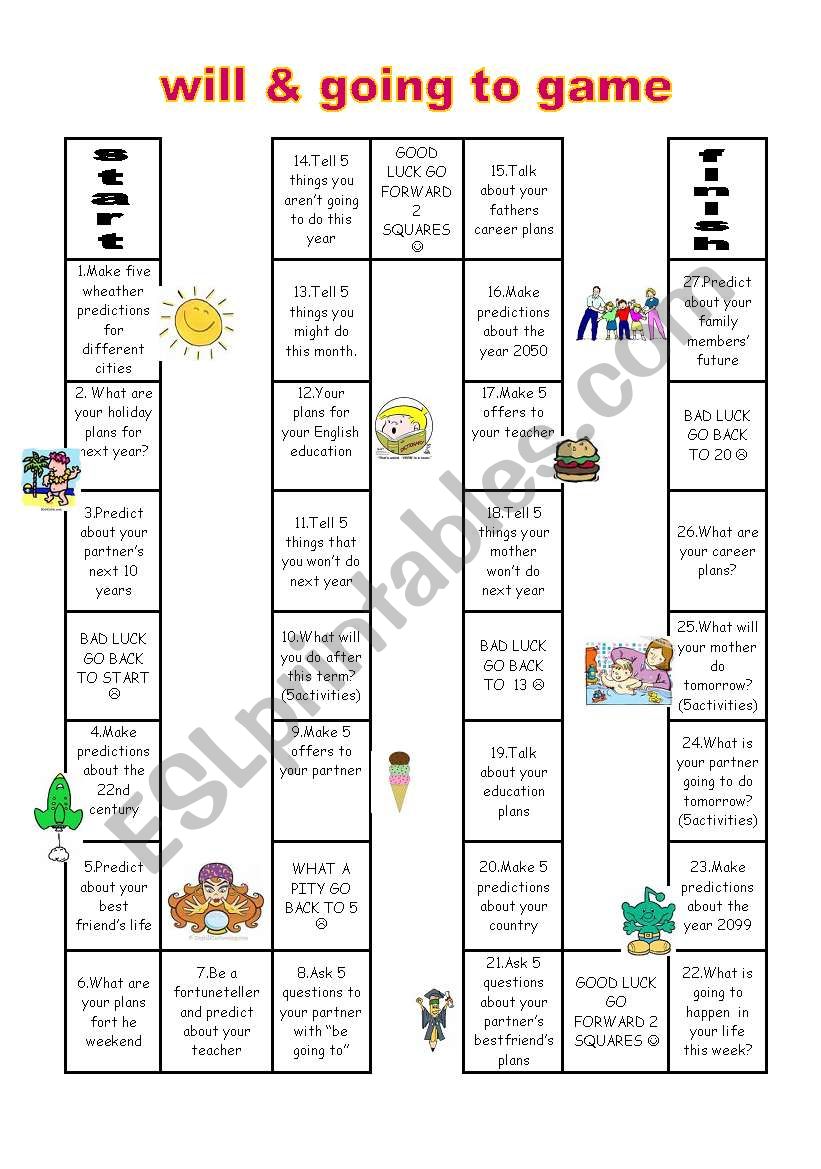 will & going to game

start

1.Make five wheather predictions for different cities

2. What are your holiday plans for next year?

3.Predict about your partner's next 10 years

BAD LUCK GO BACK TO START ☹

4.Make predictions about the 22nd century

5.Predict about your best friend's life

6.What are your plans fort he weekend

7.Be a fortuneteller and predict about your teacher

8.Ask 5 questions to your partner with "be going to"

WHAT A PITY GO BACK TO 5 ☹

9.Make 5 offers to your partner

10.What will you do after this term? (5activities)

11.Tell 5 things that you won't do next year

12.Your plans for your English education

13.Tell 5 things you might do this month.

14.Tell 5 things you aren't going to do this year

GOOD LUCK GO FORWARD 2 SQUARES ☺

15.Talk about your fathers career plans

16.Make predictions about the year 2050

17.Make 5 offers to your teacher

18.Tell 5 things your mother won't do next year

BAD LUCK GO BACK TO 13 ☹

19.Talk about your education plans

20.Make 5 predictions about your country

21.Ask 5 questions about your partner's bestfriend's plans

GOOD LUCK GO FORWARD 2 SQUARES ☺

22.What is going to happen in your life this week?

23.Make predictions about the year 2099

24.What is your partner going to do tomorrow? (5activities)

25.What will your mother do tomorrow? (5activities)

26.What are your career plans?

BAD LUCK GO BACK TO 20 ☹

27.Predict about your family members' future

finish

ESLprintables.com